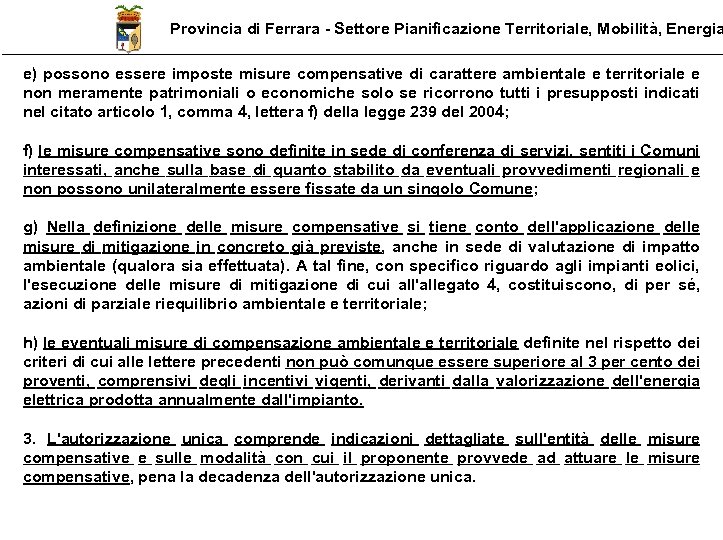 Provincia di Ferrara - Settore Pianificazione Territoriale, Mobilità, Energia

e) possono essere imposte misure compensative di carattere ambientale e territoriale e non meramente patrimoniali o economiche solo se ricorrono tutti i presupposti indicati nel citato articolo 1, comma 4, lettera f) della legge 239 del 2004;

f) le misure compensative sono definite in sede di conferenza di servizi, sentiti i Comuni interessati, anche sulla base di quanto stabilito da eventuali provvedimenti regionali e non possono unilateralmente essere fissate da un singolo Comune;

g) Nella definizione delle misure compensative si tiene conto dell'applicazione delle misure di mitigazione in concreto già previste, anche in sede di valutazione di impatto ambientale (qualora sia effettuata). A tal fine, con specifico riguardo agli impianti eolici, l'esecuzione delle misure di mitigazione di cui all'allegato 4, costituiscono, di per sé, azioni di parziale riequilibrio ambientale e territoriale;

h) le eventuali misure di compensazione ambientale e territoriale definite nel rispetto dei criteri di cui alle lettere precedenti non può comunque essere superiore al 3 per cento dei proventi, comprensivi degli incentivi vigenti, derivanti dalla valorizzazione dell'energia elettrica prodotta annualmente dall'impianto.

3. L'autorizzazione unica comprende indicazioni dettagliate sull'entità delle misure compensative e sulle modalità con cui il proponente provvede ad attuare le misure compensative, pena la decadenza dell'autorizzazione unica.